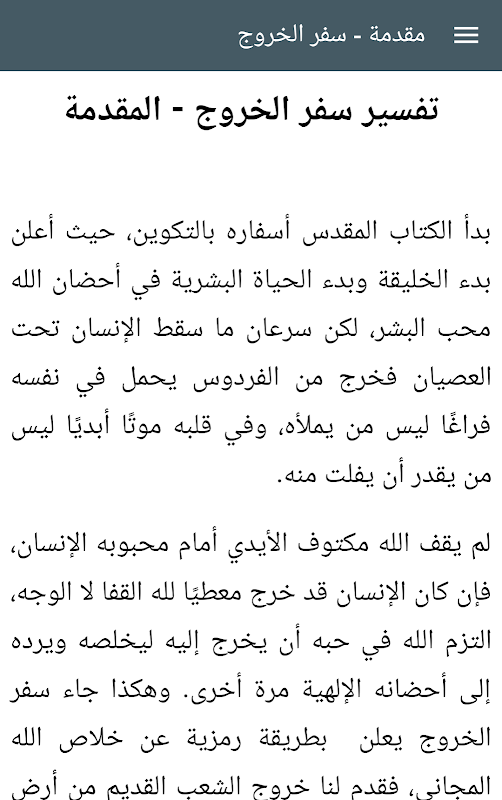 مقدمة - سفر الخروج

تفسير سفر الخروج - المقدمة

بدأ الكتاب المقدس أسفاره بالتكوين، حيث أعلن بدء الخليقة وبدء الحياة البشرية في أحضان الله محب البشر، لكن سرعان ما سقط الإنسان تحت العصيان فخرج من الفردوس يحمل في نفسه فراغًا ليس من يملأه، وفي قلبه موتًا أبديًا ليس من يقدر أن يفلت منه.

لم يقف الله مكتوف الأيدي أمام محبوبه الإنسان، فإن كان الإنسان قد خرج معطيًا لله القفا لا الوجه، التزم الله في حبه أن يخرج إليه ليخلصه ويرده إلى أحضانه الإلهية مرة أخرى. وهكذا جاء سفر الخروج يعلن بطريقة رمزية عن خلاص الله المجاني، فقدم لنا خروج الشعب القديم من أرض